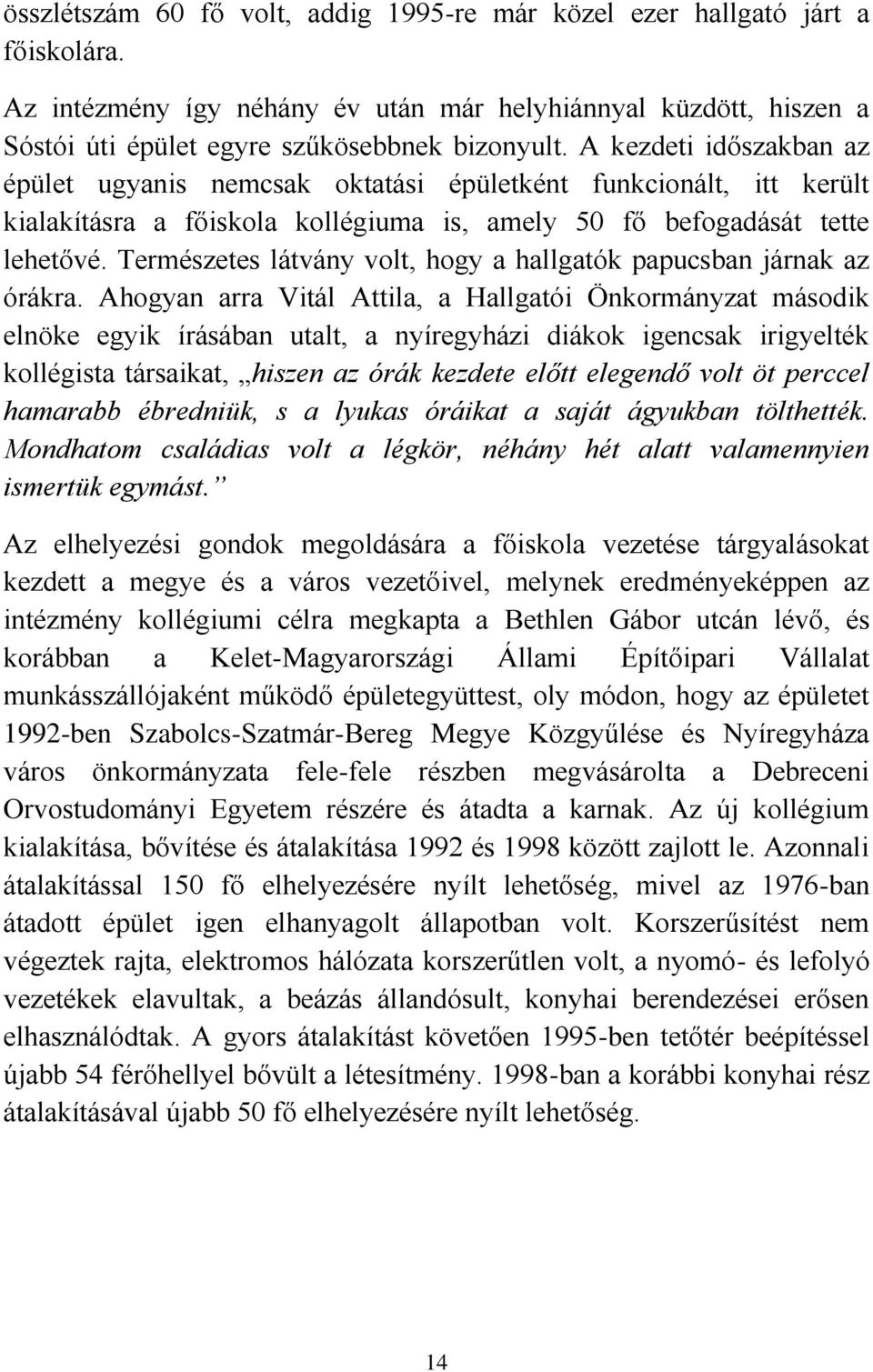 összlétszám 60 fő volt, addig 1995-re már közel ezer hallgató járt a főiskolára.

Az intézmény így néhány év után már helyhiánnyal küzdött, hiszen a Sóstói úti épület egyre szűkösebbnek bizonyult. A kezdeti időszakban az épület ugyanis nemcsak oktatási épületként funkcionált, itt került kialakításra a főiskola kollégiuma is, amely 50 fő befogadását tette lehetővé. Természetes látvány volt, hogy a hallgatók papucsban járnak az órákra. Ahogyan arra Vitál Attila, a Hallgatói Önkormányzat második elnöke egyik írásában utalt, a nyíregyházi diákok igencsak irigyelték kollégista társaikat, „hiszen az órák kezdete előtt elegendő volt öt perccel hamarabb ébredniük, s a lyukas óráikat a saját ágyukban tölthették. Mondhatom családias volt a légkör, néhány hét alatt valamennyien ismertük egymást.”

Az elhelyezési gondok megoldására a főiskola vezetése tárgyalásokat kezdett a megye és a város vezetőivel, melynek eredményeképpen az intézmény kollégiumi célra megkapta a Bethlen Gábor utcán lévő, és korábban a Kelet-Magyarországi Állami Építőipari Vállalat munkásszállójaként működő épületegyüttest, oly módon, hogy az épületet 1992-ben Szabolcs-Szatmár-Bereg Megye Közgyűlése és Nyíregyháza város önkormányzata fele-fele részben megvásárolta a Debreceni Orvostudományi Egyetem részére és átadta a karnak. Az új kollégium kialakítása, bővítése és átalakítása 1992 és 1998 között zajlott le. Azonnali átalakítással 150 fő elhelyezésére nyílt lehetőség, mivel az 1976-ban átadott épület igen elhanyagolt állapotban volt. Korszerűsítést nem végeztek rajta, elektromos hálózata korszerűtlen volt, a nyomó- és lefolyó vezetékek elavultak, a beázás állandósult, konyhai berendezései erősen elhasználódtak. A gyors átalakítást követően 1995-ben tetőtér beépítéssel újabb 54 férőhellyel bővült a létesítmény. 1998-ban a korábbi konyhai rész átalakításával újabb 50 fő elhelyezésére nyílt lehetőség.

14